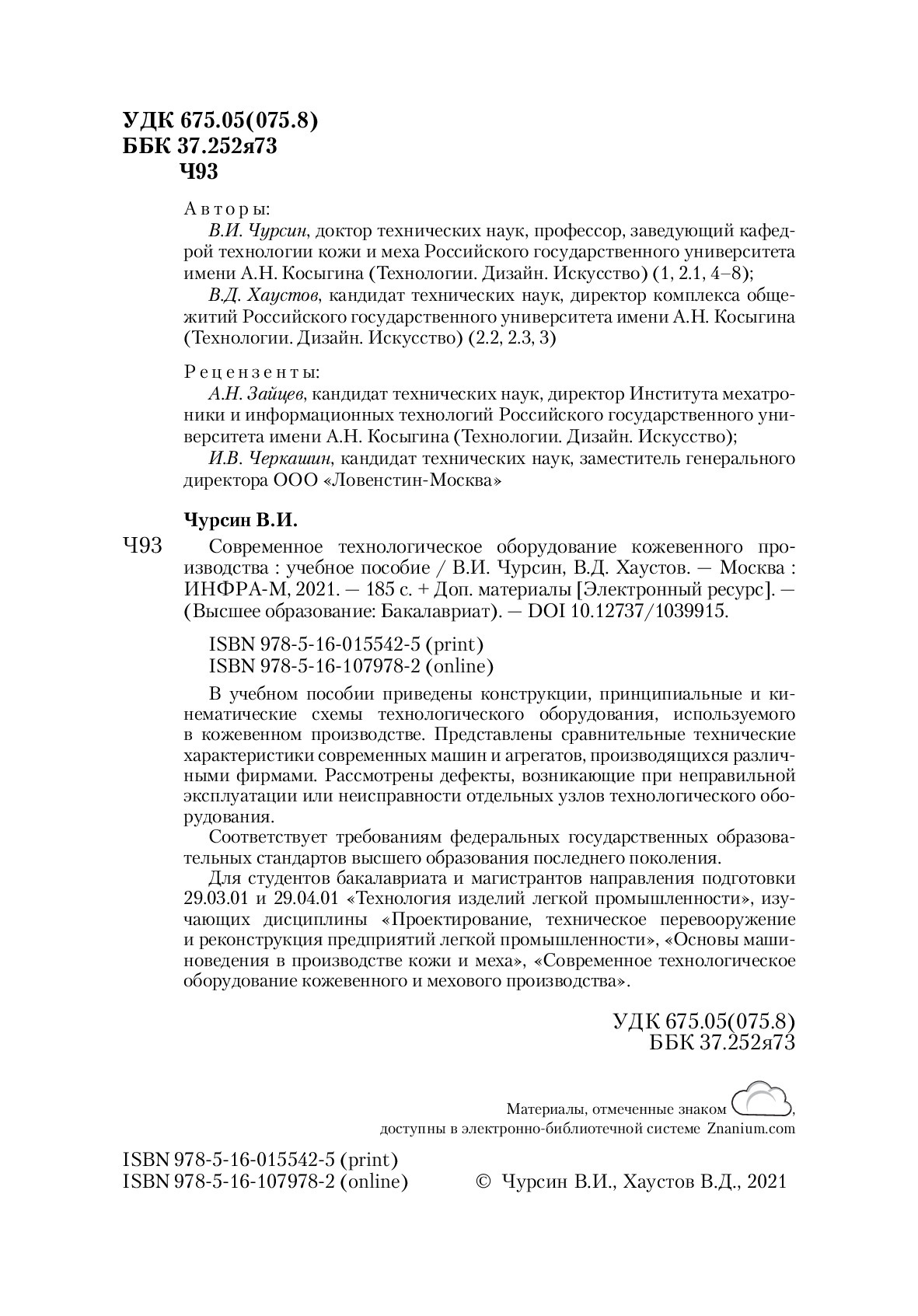 УДК 675.05(075.8)
ББК 37.252я73
Ч93

Авторы:
В.И. Чурсин, доктор технических наук, профессор, заведующий кафедрой технологии кожи и меха Российского государственного университета имени А.Н. Косыгина (Технологии. Дизайн. Искусство) (1, 2.1, 4–8);
В.Д. Хаустов, кандидат технических наук, директор комплекса общежитий Российского государственного университета имени А.Н. Косыгина (Технологии. Дизайн. Искусство) (2.2, 2.3, 3)

Рецензенты:
А.Н. Зайцев, кандидат технических наук, директор Института мехатроники и информационных технологий Российского государственного университета имени А.Н. Косыгина (Технологии. Дизайн. Искусство);
И.В. Черкашин, кандидат технических наук, заместитель генерального директора ООО «Ловенстин-Москва»

Чурсин В.И.
Ч93 Современное технологическое оборудование кожевенного производства : учебное пособие / В.И. Чурсин, В.Д. Хаустов. — Москва : ИНФРА-М, 2021. — 185 с. + Доп. материалы [Электронный ресурс]. — (Высшее образование: Бакалавриат). — DOI 10.12737/1039915.

ISBN 978-5-16-015542-5 (print)
ISBN 978-5-16-107978-2 (online)

В учебном пособии приведены конструкции, принципиальные и кинематические схемы технологического оборудования, используемого в кожевенном производстве. Представлены сравнительные технические характеристики современных машин и агрегатов, производящихся различными фирмами. Рассмотрены дефекты, возникающие при неправильной эксплуатации или неисправности отдельных узлов технологического оборудования.
Соответствует требованиям федеральных государственных образовательных стандартов высшего образования последнего поколения.
Для студентов бакалавриата и магистрантов направления подготовки 29.03.01 и 29.04.01 «Технология изделий легкой промышленности», изучающих дисциплины «Проектирование, техническое перевооружение и реконструкция предприятий легкой промышленности», «Основы машиноведения в производстве кожи и меха», «Современное технологическое оборудование кожевенного и мехового производства».

УДК 675.05(075.8)
ББК 37.252я73

Материалы, отмеченные знаком ,
доступны в электронно-библиотечной системе Znanium.com

ISBN 978-5-16-015542-5 (print)
ISBN 978-5-16-107978-2 (online)
© Чурсин В.И., Хаустов В.Д., 2021